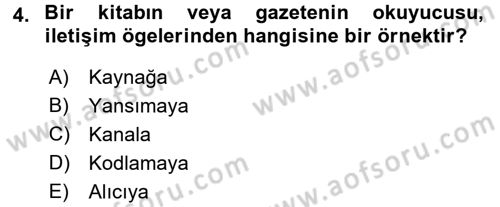 4. Bir kitabın veya gazetenin okuyucusu, iletişim ögelerinden hangisine bir örnektir?

A) Kaynağa
B) Yansımaya
C) Kanala
D) Kodlamaya
E) Alıcıya

www.aofsoru.com
www.aofsoru.com
www.aofsoru.com
www.aofsoru.com